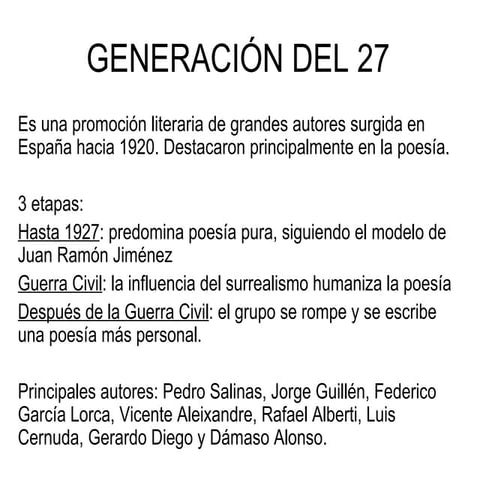 GENERACIÓN DEL 27

Es una promoción literaria de grandes autores surgida en España hacia 1920. Destacaron principalmente en la poesía.

3 etapas:
Hasta 1927: predomina poesía pura, siguiendo el modelo de Juan Ramón Jiménez
Guerra Civil: la influencia del surrealismo humaniza la poesía
Después de la Guerra Civil: el grupo se rompe y se escribe una poesía más personal.

Principales autores: Pedro Salinas, Jorge Guillén, Federico García Lorca, Vicente Aleixandre, Rafael Alberti, Luis Cernuda, Gerardo Diego y Dámaso Alonso.